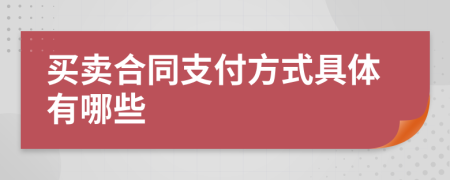 买卖合同支付方式具体有哪些